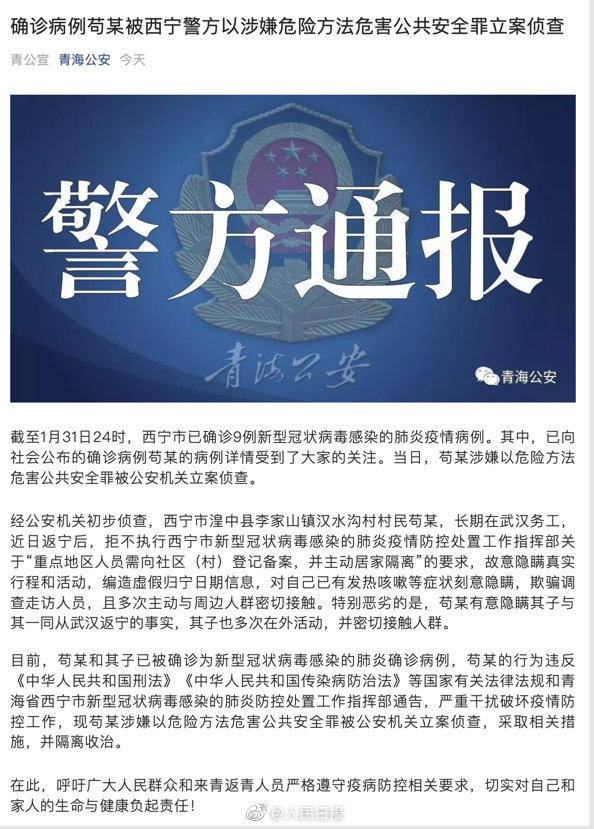 确诊病例苟某被西宁警方以涉嫌危险方法危害公共安全罪立案侦查

青公宣 青海公安 今天

警方通报

青海公安

青海公安

截至1月31日24时，西宁市已确诊9例新型冠状病毒感染的肺炎疫情病例。其中，已向社会公布的确诊病例苟某的病例详情受到了大家的关注。当日，苟某涉嫌以危险方法危害公共安全罪被公安机关立案侦查。

经公安机关初步侦查，西宁市湟中县李家山镇汉水沟村村民苟某，长期在武汉务工，近日返宁后，拒不执行西宁市新型冠状病毒感染的肺炎疫情防控处置工作指挥部关于“重点地区人员需向社区（村）登记备案，并主动居家隔离”的要求，故意隐瞒真实行程和活动，编造虚假归宁日期信息，对自己已有发热咳嗽等症状刻意隐瞒，欺骗调查走访人员，且多次主动与周边人群密切接触。特别恶劣的是，苟某有意隐瞒其子与其一同从武汉返宁的事实，其子也多次在外活动，并密切接触人群。

目前，苟某和其子已被确诊为新型冠状病毒感染的肺炎确诊病例，苟某的行为违反《中华人民共和国刑法》《中华人民共和国传染病防治法》等国家有关法律法规和青海省西宁市新型冠状病毒感染的肺炎防控处置工作指挥部通告，严重干扰破坏疫情防控工作，现苟某涉嫌以危险方法危害公共安全罪被公安机关立案侦查，采取相关措施，并隔离收治。

在此，呼吁广大人民群众和来青返青人员严格遵守疫病防控相关要求，切实对自己和家人的生命与健康负起责任！

@人民日报